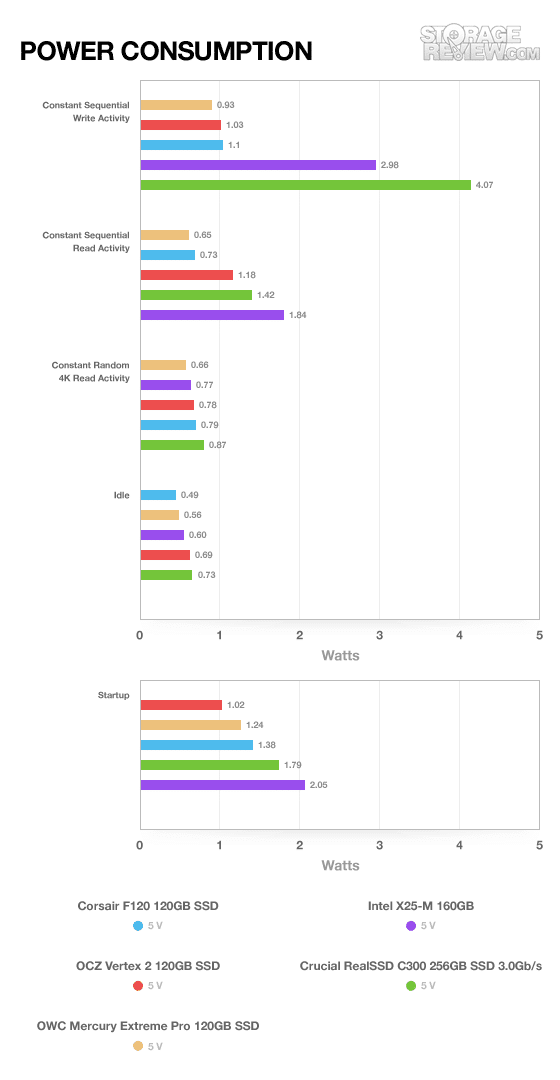 POWER CONSUMPTION

STORAGE REVIEW.COM

Constant Sequential Write Activity
0.93
1.03
1.1
2.98
4.07

Constant Sequential Read Activity
0.65
0.73
1.18
1.42
1.84

Constant Random 4K Read Activity
0.66
0.77
0.78
0.79
0.87

Idle
0.49
0.56
0.60
0.69
0.73

0 1 2 3 4 5
Watts

Startup
1.02
1.24
1.38
1.79
2.05

0 1 2 3 4 5
Watts

Corsair F120 120GB SSD
5 V

Intel X25-M 160GB
5 V

OCZ Vertex 2 120GB SSD
5 V

Crucial RealSSD C300 256GB SSD 3.0Gb/s
5 V

OWC Mercury Extreme Pro 120GB SSD
5 V